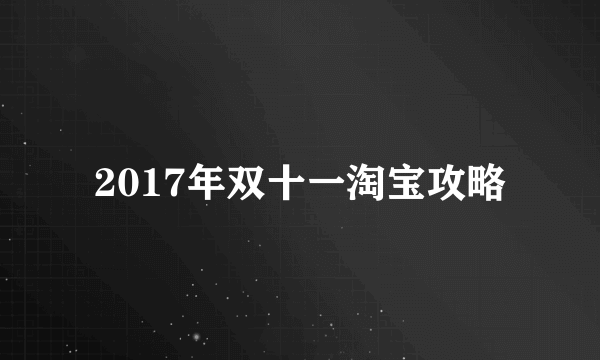 2017年双十一淘宝攻略